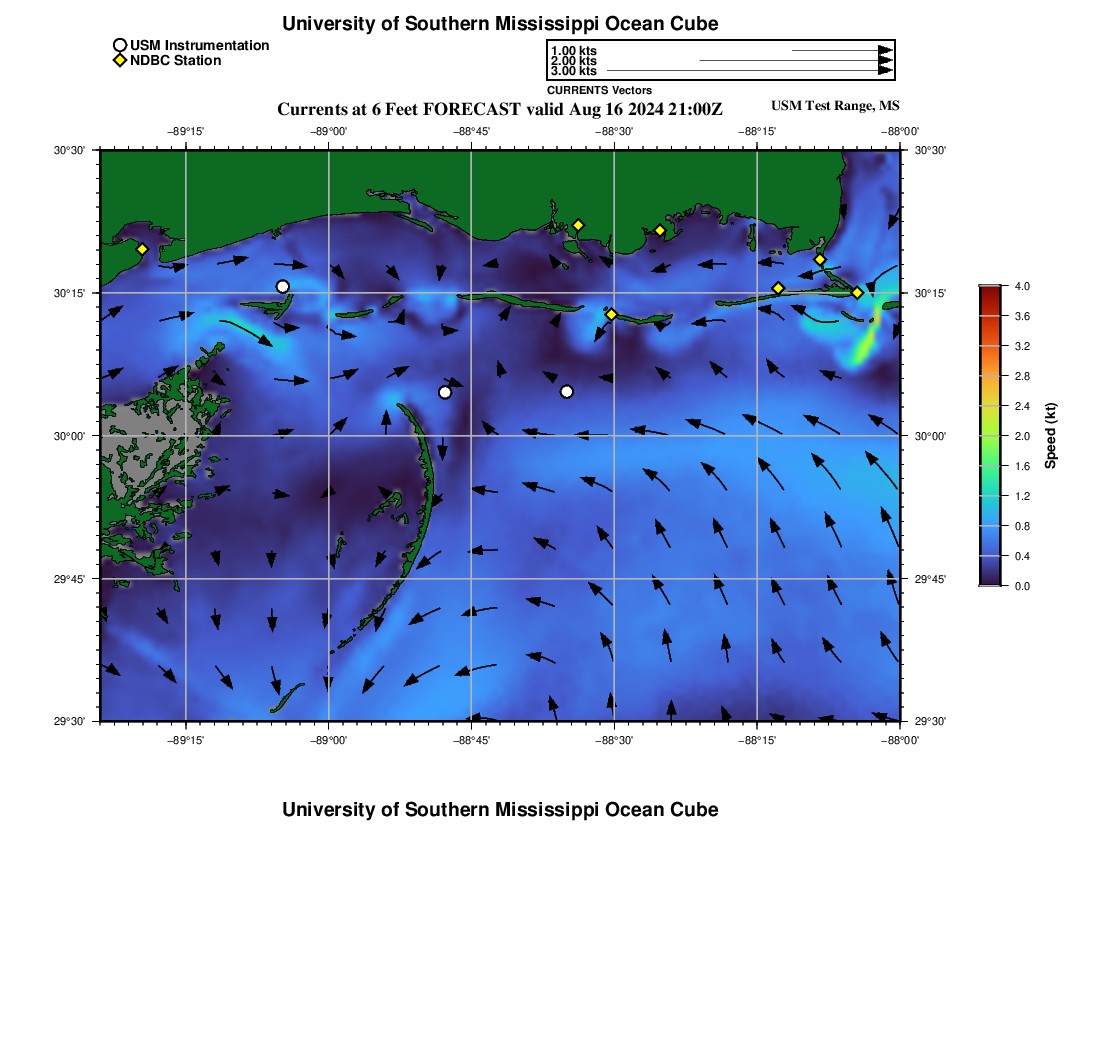 University of Southern Mississippi Ocean Cube

USM Instrumentation
NDBC Station

1.00 kts
2.00 kts
3.00 kts
CURRENTS Vectors

Currents at 6 Feet FORECAST valid Aug 16 2024 21:00Z

USM Test Range, MS

−89°15' −89°00' −88°45' −88°30' −88°15' −88°00'

30°30'
30°15'
30°00'
29°45'
29°30'

30°30'
30°15'
30°00'
29°45'
29°30'

−89°15' −89°00' −88°45' −88°30' −88°15' −88°00'

4.0
3.6
3.2
2.8
2.4
2.0
1.6
1.2
0.8
0.4
0.0

Speed (kt)

University of Southern Mississippi Ocean Cube